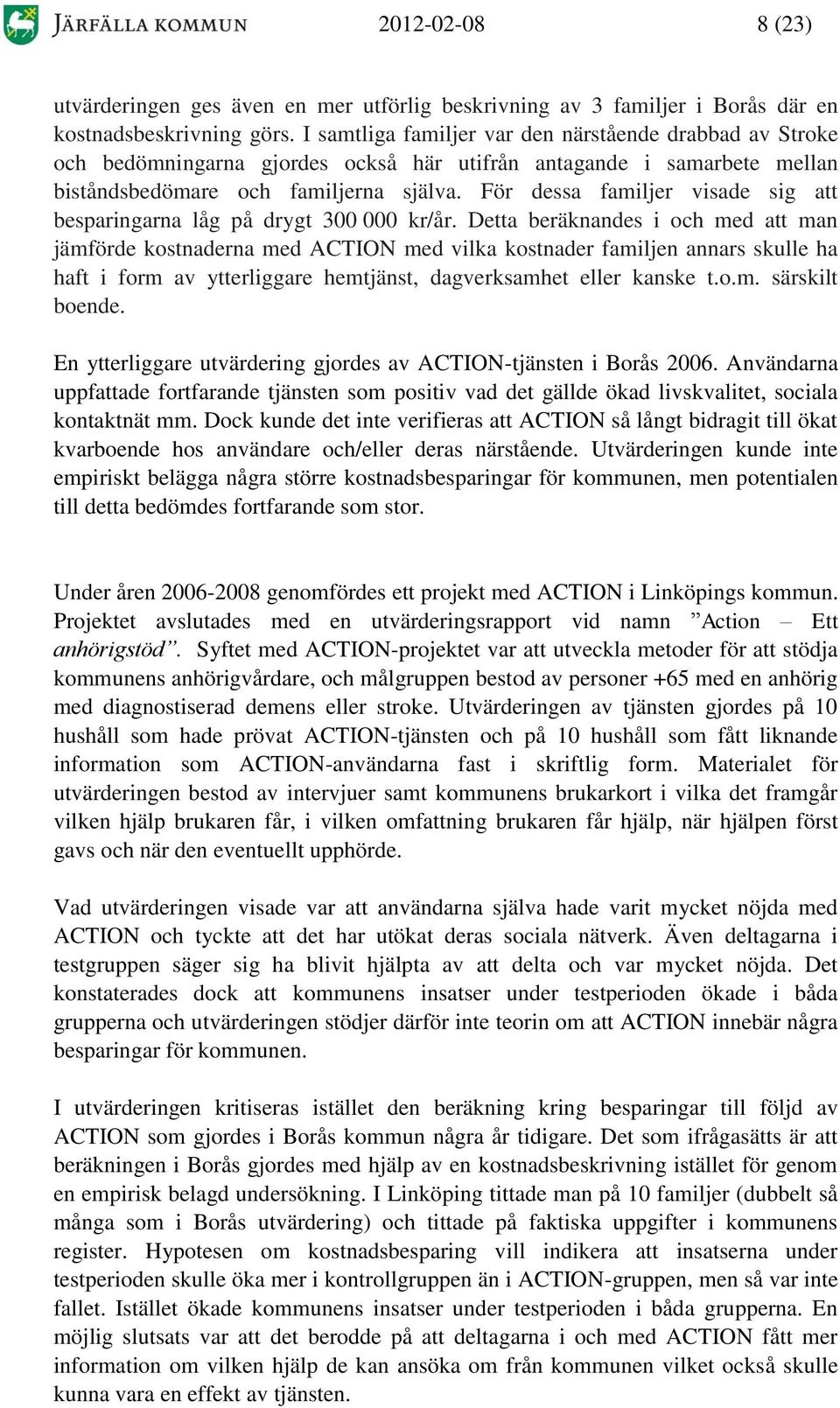 JÄRFÄLLA KOMMUN 2012-02-08 8 (23)

utvärderingen ges även en mer utförlig beskrivning av 3 familjer i Borås där en kostnadsbeskrivning görs. I samtliga familjer var den närstående drabbad av Stroke och bedömningarna gjordes också här utifrån antagande i samarbete mellan biståndsbedömare och familjerna själva. För dessa familjer visade sig att besparingarna låg på drygt 300 000 kr/år. Detta beräknandes i och med att man jämförde kostnaderna med ACTION med vilka kostnader familjen annars skulle ha haft i form av ytterliggare hemtjänst, dagverksamhet eller kanske t.o.m. särskilt boende.

En ytterliggare utvärdering gjordes av ACTION-tjänsten i Borås 2006. Användarna uppfattade fortfarande tjänsten som positiv vad det gällde ökad livskvalitet, sociala kontaktnät mm. Dock kunde det inte verifieras att ACTION så långt bidragit till ökat kvarboende hos användare och/eller deras närstående. Utvärderingen kunde inte empiriskt belägga några större kostnadsbesparingar för kommunen, men potentialen till detta bedömdes fortfarande som stor.

Under åren 2006-2008 genomfördes ett projekt med ACTION i Linköpings kommun. Projektet avslutades med en utvärderingsrapport vid namn ”Action – Ett anhörigstöd”. Syftet med ACTION-projektet var att utveckla metoder för att stödja kommunens anhörigvårdare, och målgruppen bestod av personer +65 med en anhörig med diagnostiserad demens eller stroke. Utvärderingen av tjänsten gjordes på 10 hushåll som hade prövat ACTION-tjänsten och på 10 hushåll som fått liknande information som ACTION-användarna fast i skriftlig form. Materialet för utvärderingen bestod av intervjuer samt kommunens brukarkort i vilka det framgår vilken hjälp brukaren får, i vilken omfattning brukaren får hjälp, när hjälpen först gavs och när den eventuellt upphörde.

Vad utvärderingen visade var att användarna själva hade varit mycket nöjda med ACTION och tyckte att det har utökat deras sociala nätverk. Även deltagarna i testgruppen säger sig ha blivit hjälpta av att delta och var mycket nöjda. Det konstaterades dock att kommunens insatser under testperioden ökade i båda grupperna och utvärderingen stödjer därför inte teorin om att ACTION innebär några besparingar för kommunen.

I utvärderingen kritiseras istället den beräkning kring besparingar till följd av ACTION som gjordes i Borås kommun några år tidigare. Det som ifrågasätts är att beräkningen i Borås gjordes med hjälp av en kostnadsbeskrivning istället för genom en empirisk belagd undersökning. I Linköping tittade man på 10 familjer (dubbelt så många som i Borås utvärdering) och tittade på faktiska uppgifter i kommunens register. Hypotesen om kostnadsbesparing vill indikera att insatserna under testperioden skulle öka mer i kontrollgruppen än i ACTION-gruppen, men så var inte fallet. Istället ökade kommunens insatser under testperioden i båda grupperna. En möjlig slutsats var att det berodde på att deltagarna i och med ACTION fått mer information om vilken hjälp de kan ansöka om från kommunen vilket också skulle kunna vara en effekt av tjänsten.